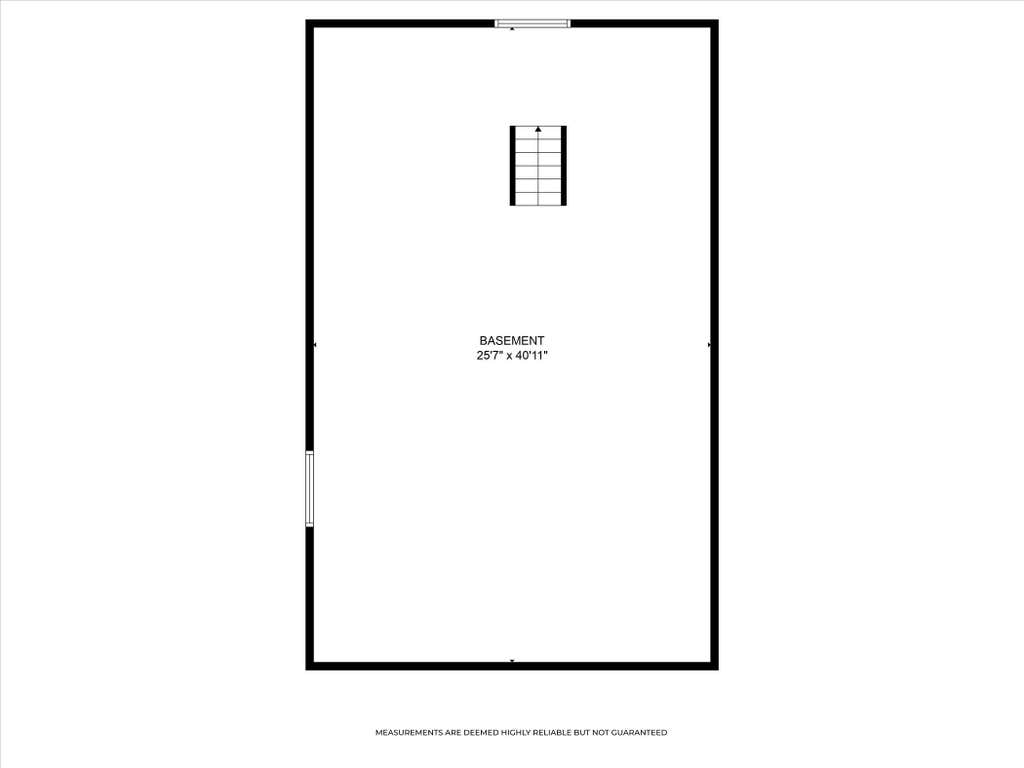 BASEMENT
25'7" x 40'11"

MEASUREMENTS ARE DEEMED HIGHLY RELIABLE BUT NOT GUARANTEED